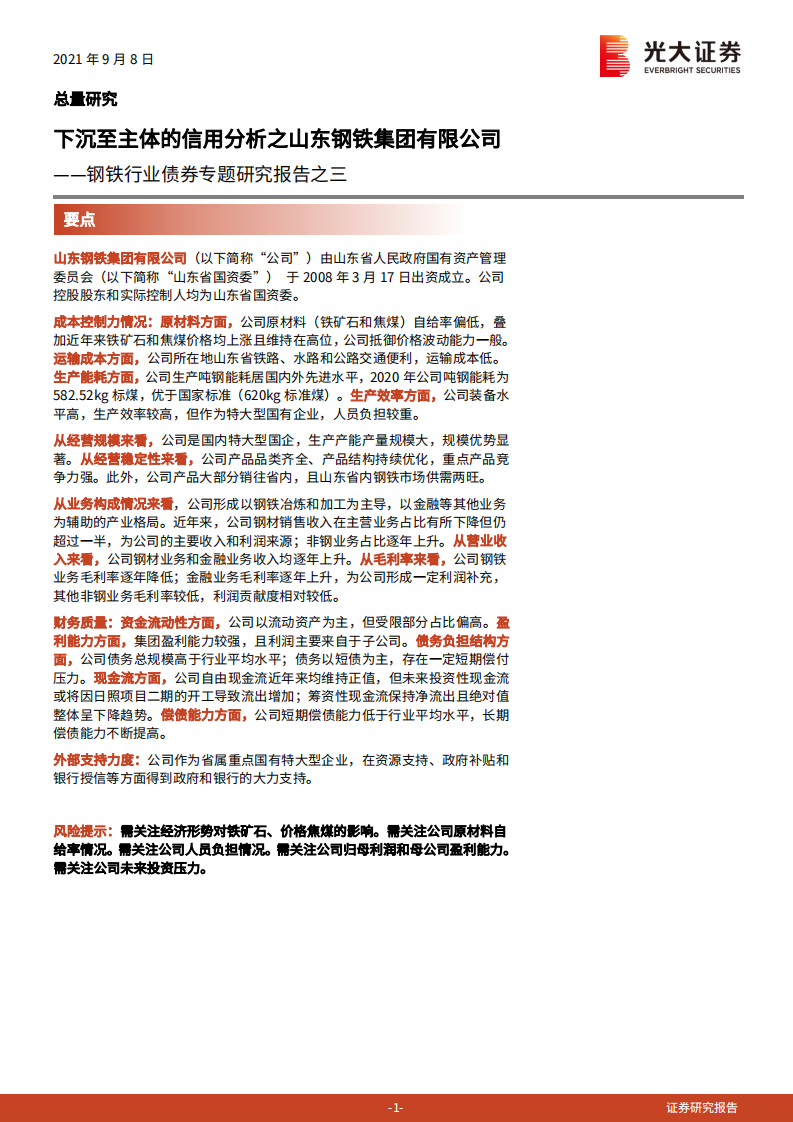 2021 年 9 月 8 日

光大证券
EVERBRIGHT SECURITIES

总量研究

下沉至主体的信用分析之山东钢铁集团有限公司

——钢铁行业债券专题研究报告之三

要点

山东钢铁集团有限公司（以下简称“公司”）由山东省人民政府国有资产管理委员会（以下简称“山东省国资委”） 于 2008 年 3 月 17 日出资成立。公司控股股东和实际控制人均为山东省国资委。

成本控制力情况：原材料方面，公司原材料（铁矿石和焦煤）自给率偏低，叠加近年来铁矿石和焦煤价格均上涨且维持在高位，公司抵御价格波动能力一般。运输成本方面，公司所在地山东省铁路、水路和公路交通便利，运输成本低。生产能耗方面，公司生产吨钢能耗居国内外先进水平，2020 年公司吨钢能耗为 582.52kg 标煤，优于国家标准（620kg 标准煤）。生产效率方面，公司装备水平高，生产效率较高，但作为特大型国有企业，人员负担较重。

从经营规模来看，公司是国内特大型国企，生产产能产量规模大，规模优势显著。从经营稳定性来看，公司产品品类齐全、产品结构持续优化，重点产品竞争力强。此外，公司产品大部分销往省内，且山东省内钢铁市场供需两旺。

从业务构成情况来看，公司形成以钢铁冶炼和加工为主导，以金融等其他业务为辅助的产业格局。近年来，公司钢材销售收入在主营业务占比有所下降但仍超过一半，为公司的主要收入和利润来源；非钢业务占比逐年上升。从营业收入来看，公司钢材业务和金融业务收入均逐年上升。从毛利率来看，公司钢铁业务毛利率逐年降低；金融业务毛利率逐年上升，为公司形成一定利润补充，其他非钢业务毛利率较低，利润贡献度相对较低。

财务质量：资金流动性方面，公司以流动资产为主，但受限部分占比偏高。盈利能力方面，集团盈利能力较强，且利润主要来自于子公司。债务负担结构方面，公司债务总规模高于行业平均水平；债务以短债为主，存在一定短期偿付压力。现金流方面，公司自由现金流近年来均维持正值，但未来投资性现金流或将因日照项目二期的开工导致流出增加；筹资性现金流保持净流出且绝对值整体呈下降趋势。偿债能力方面，公司短期偿债能力低于行业平均水平，长期偿债能力不断提高。

外部支持力度：公司作为省属重点国有特大型企业，在资源支持、政府补贴和银行授信等方面得到政府和银行的大力支持。

风险提示：需关注经济形势对铁矿石、价格焦煤的影响。需关注公司原材料自给率情况。需关注公司人员负担情况。需关注公司归母利润和母公司盈利能力。需关注公司未来投资压力。

-1-

证券研究报告